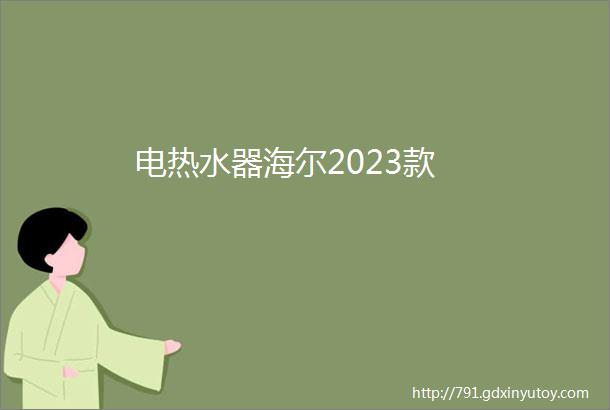 电热水器海尔2023款

http://791.gdxinyutoy.com